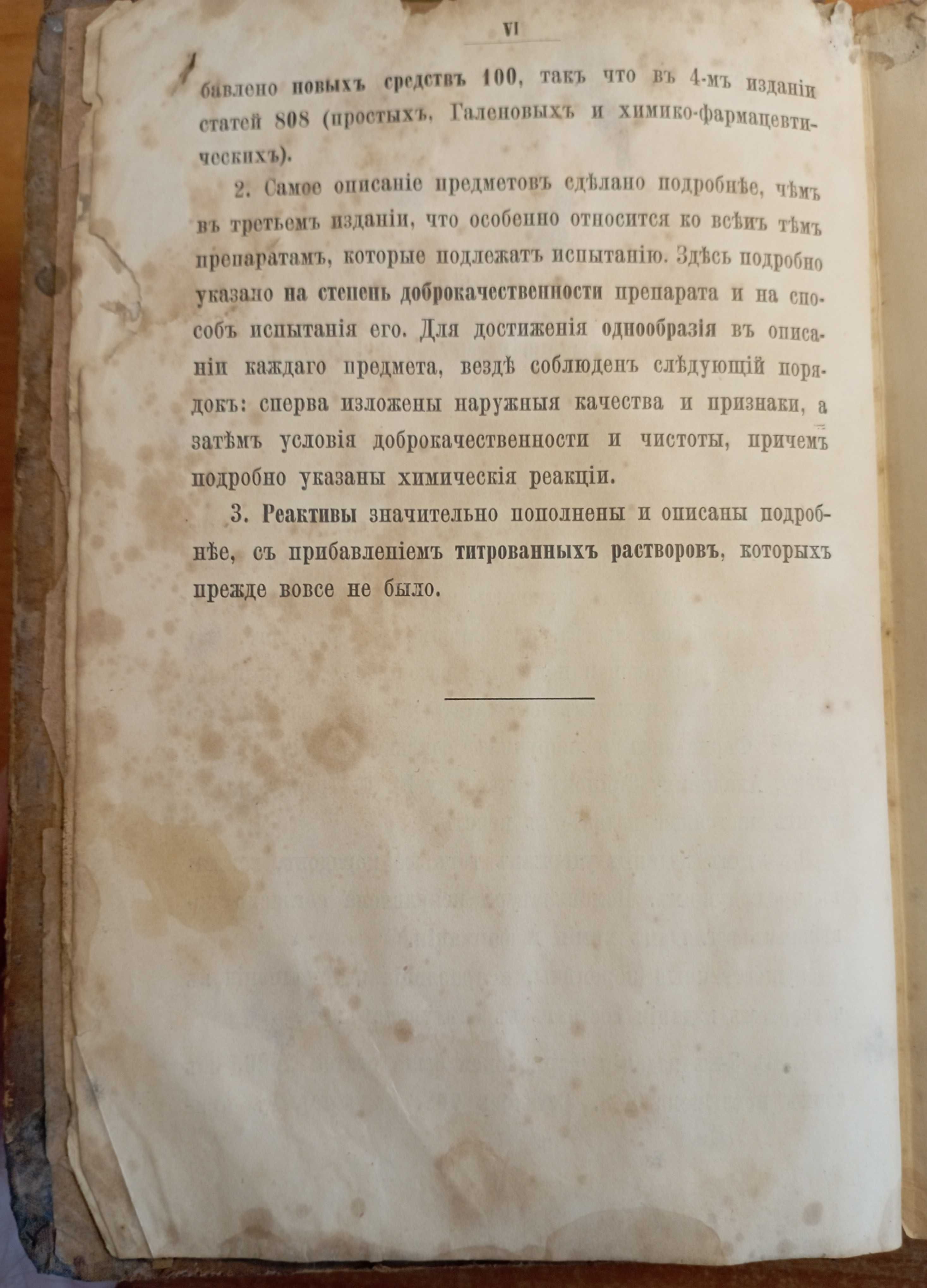 VI

бавлено новыхъ средствъ 100, такъ что въ 4-мъ изданіи статей 808 (простыхъ, Галеновыхъ и химико-фармацевтическихъ).

2. Самое описаніе предметовъ сдѣлано подробнѣе, чѣмъ въ третьемъ изданіи, что особенно относится ко всѣмъ тѣмъ препаратамъ, которые подлежатъ испытанію. Здѣсь подробно указано на степень доброкачественности препарата и на способъ испытанія его. Для достиженія однообразія въ описаніи каждаго предмета, вездѣ соблюденъ слѣдующій порядокъ: сперва изложены наружныя качества и признаки, а затѣмъ условія доброкачественности и чистоты, причемъ подробно указаны химическія реакціи.

3. Реактивы значительно пополнены и описаны подробнѣе, съ прибавленіемъ титрованныхъ растворовъ, которыхъ прежде вовсе не было.